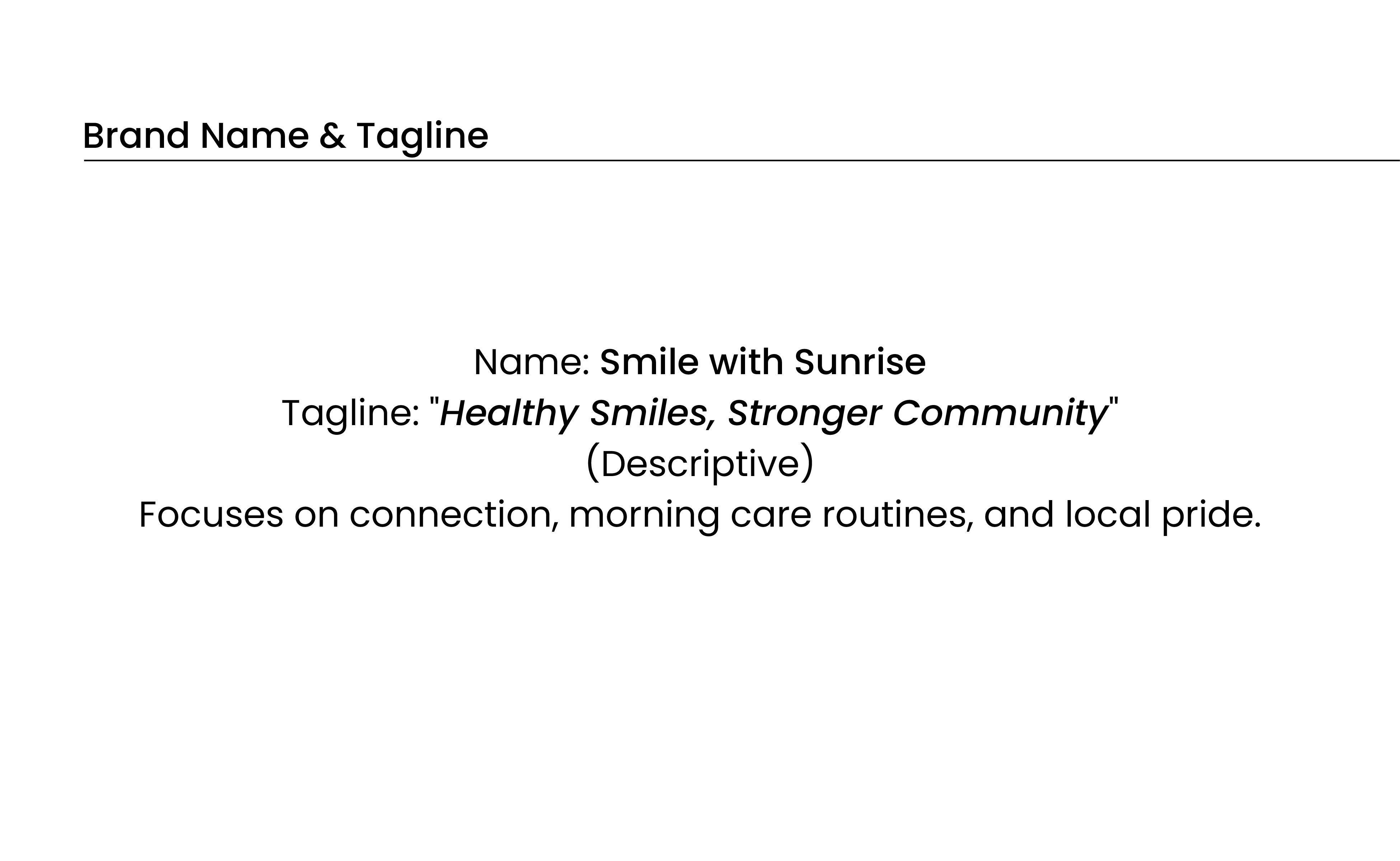 Brand Name & Tagline

Name: Smile with Sunrise
Tagline: "Healthy Smiles, Stronger Community"
(Descriptive)
Focuses on connection, morning care routines, and local pride.